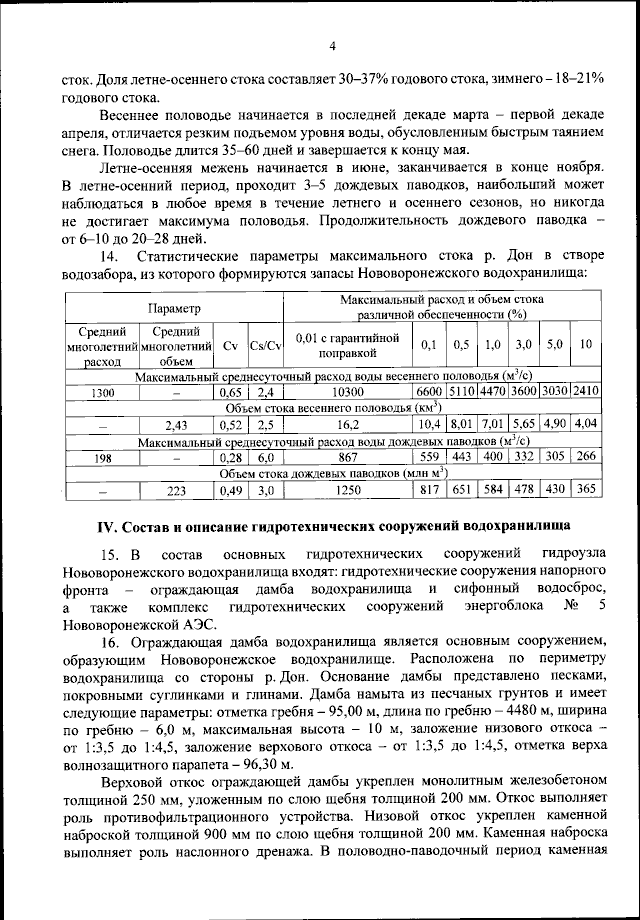 4

сток. Доля летне-осеннего стока составляет 30–37% годового стока, зимнего – 18–21% годового стока.

Весеннее половодье начинается в последней декаде марта – первой декаде апреля, отличается резким подъемом уровня воды, обусловленным быстрым таянием снега. Половодье длится 35–60 дней и завершается к концу мая.

Летне-осенняя межень начинается в июне, заканчивается в конце ноября. В летне-осенний период, проходит 3–5 дождевых паводков, наибольший может наблюдаться в любое время в течение летнего и осеннего сезонов, но никогда не достигает максимума половодья. Продолжительность дождевого паводка – от 6–10 до 20–28 дней.

14. Статистические параметры максимального стока р. Дон в створе водозабора, из которого формируются запасы Нововоронежского водохранилища:

| Параметр | | | | Максимальный расход и объем стока различной обеспеченности (%) | | | | | | |
|---|---|---|---|---|---|---|---|---|---|---|
| Средний многолетний расход | Средний многолетний объем | Cv | Cs/Cv | 0,01 с гарантийной поправкой | 0,1 | 0,5 | 1,0 | 3,0 | 5,0 | 10 |
| Максимальный среднесуточный расход воды весеннего половодья ($м^3/с$) | | | | | | | | | | |
| 1300 | – | 0,65 | 2,4 | 10300 | 6600 | 5110 | 4470 | 3600 | 3030 | 2410 |
| Объем стока весеннего половодья ($км^3$) | | | | | | | | | | |
| – | 2,43 | 0,52 | 2,5 | 16,2 | 10,4 | 8,01 | 7,01 | 5,65 | 4,90 | 4,04 |
| Максимальный среднесуточный расход воды дождевых паводков ($м^3/с$) | | | | | | | | | | |
| 198 | – | 0,28 | 6,0 | 867 | 559 | 443 | 400 | 332 | 305 | 266 |
| Объем стока дождевых паводков (млн $м^3$) | | | | | | | | | | |
| – | 223 | 0,49 | 3,0 | 1250 | 817 | 651 | 584 | 478 | 430 | 365 |

IV. Состав и описание гидротехнических сооружений водохранилища

15. В состав основных гидротехнических сооружений гидроузла Нововоронежского водохранилища входят: гидротехнические сооружения напорного фронта – ограждающая дамба водохранилища и сифонный водосброс, а также комплекс гидротехнических сооружений энергоблока № 5 Нововоронежской АЭС.

16. Ограждающая дамба водохранилища является основным сооружением, образующим Нововоронежское водохранилище. Расположена по периметру водохранилища со стороны р. Дон. Основание дамбы представлено песками, покровными суглинками и глинами. Дамба намыта из песчаных грунтов и имеет следующие параметры: отметка гребня – 95,00 м, длина по гребню – 4480 м, ширина по гребню – 6,0 м, максимальная высота – 10 м, заложение низового откоса – от 1:3,5 до 1:4,5, заложение верхового откоса – от 1:3,5 до 1:4,5, отметка верха волнозащитного парапета – 96,30 м.

Верховой откос ограждающей дамбы укреплен монолитным железобетоном толщиной 250 мм, уложенным по слою щебня толщиной 200 мм. Откос выполняет роль противофильтрационного устройства. Низовой откос укреплен каменной наброской толщиной 900 мм по слою щебня толщиной 200 мм. Каменная наброска выполняет роль наслонного дренажа. В половодно-паводочный период каменная